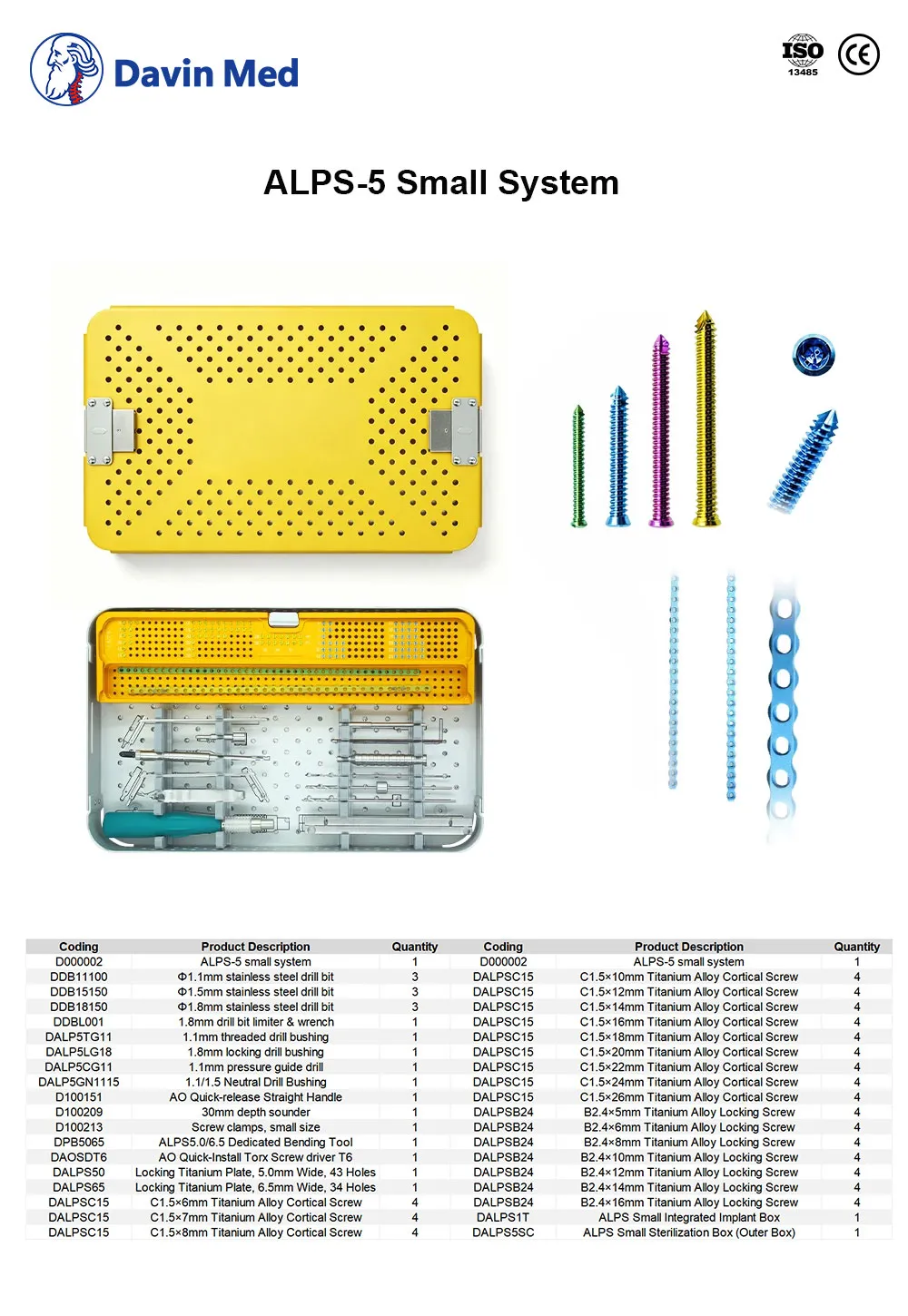 Davin Med

ISO 13485 CE

ALPS-5 Small System

| Coding | Product Description | Quantity | Coding | Product Description | Quantity |
|---|---|---|---|---|---|
| D000002 | ALPS-5 small system | 1 | D000002 | ALPS-5 small system | 1 |
| DDB11100 | Φ1.1mm stainless steel drill bit | 3 | DALPSC15 | C1.5×10mm Titanium Alloy Cortical Screw | 4 |
| DDB15150 | Φ1.5mm stainless steel drill bit | 3 | DALPSC15 | C1.5×12mm Titanium Alloy Cortical Screw | 4 |
| DDB18150 | Φ1.8mm stainless steel drill bit | 3 | DALPSC15 | C1.5×14mm Titanium Alloy Cortical Screw | 4 |
| DDBL001 | 1.8mm drill bit limiter & wrench | 1 | DALPSC15 | C1.5×16mm Titanium Alloy Cortical Screw | 4 |
| DALP5TG11 | 1.1mm threaded drill bushing | 1 | DALPSC15 | C1.5×18mm Titanium Alloy Cortical Screw | 4 |
| DALP5LG18 | 1.8mm locking drill bushing | 1 | DALPSC15 | C1.5×20mm Titanium Alloy Cortical Screw | 4 |
| DALP5CG11 | 1.1mm pressure guide drill | 1 | DALPSC15 | C1.5×22mm Titanium Alloy Cortical Screw | 4 |
| DALP5GN1115 | 1.1/1.5 Neutral Drill Bushing | 1 | DALPSC15 | C1.5×24mm Titanium Alloy Cortical Screw | 4 |
| D100151 | AO Quick-release Straight Handle | 1 | DALPSC15 | C1.5×26mm Titanium Alloy Cortical Screw | 4 |
| D100209 | 30mm depth sounder | 1 | DALPSB24 | B2.4×5mm Titanium Alloy Locking Screw | 4 |
| D100213 | Screw clamps, small size | 1 | DALPSB24 | B2.4×6mm Titanium Alloy Locking Screw | 4 |
| DPB5065 | ALPS5.0/6.5 Dedicated Bending Tool | 1 | DALPSB24 | B2.4×8mm Titanium Alloy Locking Screw | 4 |
| DAOSDT6 | AO Quick-Install Torx Screw driver T6 | 1 | DALPSB24 | B2.4×10mm Titanium Alloy Locking Screw | 4 |
| DALPS50 | Locking Titanium Plate, 5.0mm Wide, 43 Holes | 1 | DALPSB24 | B2.4×12mm Titanium Alloy Locking Screw | 4 |
| DALPS65 | Locking Titanium Plate, 6.5mm Wide, 34 Holes | 1 | DALPSB24 | B2.4×14mm Titanium Alloy Locking Screw | 4 |
| DALPSC15 | C1.5×6mm Titanium Alloy Cortical Screw | 4 | DALPSB24 | B2.4×16mm Titanium Alloy Locking Screw | 4 |
| DALPSC15 | C1.5×7mm Titanium Alloy Cortical Screw | 4 | DALPS1T | ALPS Small Integrated Implant Box | 1 |
| DALPSC15 | C1.5×8mm Titanium Alloy Cortical Screw | 4 | DALPS5SC | ALPS Small Sterilization Box (Outer Box) | 1 |